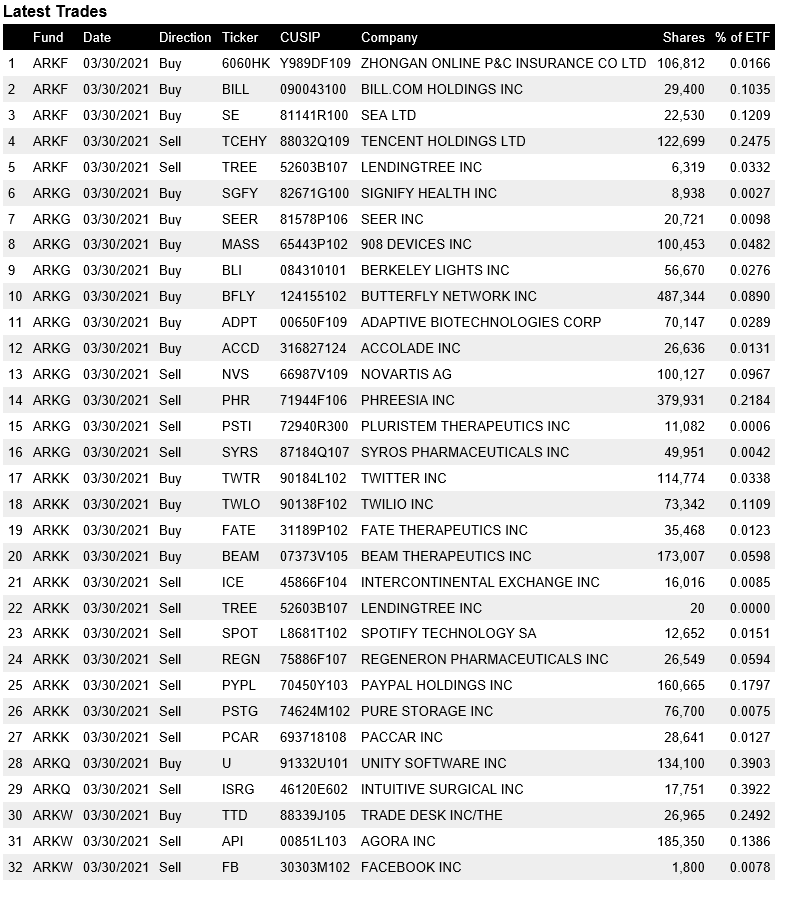 Latest Trades

| | Fund | Date | Direction | Ticker | CUSIP | Company | Shares | % of ETF |
|---|---|---|---|---|---|---|---|---|
| 1 | ARKF | 03/30/2021 | Buy | 6060HK | Y989DF109 | ZHONGAN ONLINE P&C INSURANCE CO LTD | 106,812 | 0.0166 |
| 2 | ARKF | 03/30/2021 | Buy | BILL | 090043100 | BILL.COM HOLDINGS INC | 29,400 | 0.1035 |
| 3 | ARKF | 03/30/2021 | Buy | SE | 81141R100 | SEA LTD | 22,530 | 0.1209 |
| 4 | ARKF | 03/30/2021 | Sell | TCEHY | 88032Q109 | TENCENT HOLDINGS LTD | 122,699 | 0.2475 |
| 5 | ARKF | 03/30/2021 | Sell | TREE | 52603B107 | LENDINGTREE INC | 6,319 | 0.0332 |
| 6 | ARKG | 03/30/2021 | Buy | SGFY | 82671G100 | SIGNIFY HEALTH INC | 8,938 | 0.0027 |
| 7 | ARKG | 03/30/2021 | Buy | SEER | 81578P106 | SEER INC | 20,721 | 0.0098 |
| 8 | ARKG | 03/30/2021 | Buy | MASS | 65443P102 | 908 DEVICES INC | 100,453 | 0.0482 |
| 9 | ARKG | 03/30/2021 | Buy | BLI | 084310101 | BERKELEY LIGHTS INC | 56,670 | 0.0276 |
| 10 | ARKG | 03/30/2021 | Buy | BFLY | 124155102 | BUTTERFLY NETWORK INC | 487,344 | 0.0890 |
| 11 | ARKG | 03/30/2021 | Buy | ADPT | 00650F109 | ADAPTIVE BIOTECHNOLOGIES CORP | 70,147 | 0.0289 |
| 12 | ARKG | 03/30/2021 | Buy | ACCD | 316827124 | ACCOLADE INC | 26,636 | 0.0131 |
| 13 | ARKG | 03/30/2021 | Sell | NVS | 66987V109 | NOVARTIS AG | 100,127 | 0.0967 |
| 14 | ARKG | 03/30/2021 | Sell | PHR | 71944F106 | PHREESIA INC | 379,931 | 0.2184 |
| 15 | ARKG | 03/30/2021 | Sell | PSTI | 72940R300 | PLURISTEM THERAPEUTICS INC | 11,082 | 0.0006 |
| 16 | ARKG | 03/30/2021 | Sell | SYRS | 87184Q107 | SYROS PHARMACEUTICALS INC | 49,951 | 0.0042 |
| 17 | ARKK | 03/30/2021 | Buy | TWTR | 90184L102 | TWITTER INC | 114,774 | 0.0338 |
| 18 | ARKK | 03/30/2021 | Buy | TWLO | 90138F102 | TWILIO INC | 73,342 | 0.1109 |
| 19 | ARKK | 03/30/2021 | Buy | FATE | 31189P102 | FATE THERAPEUTICS INC | 35,468 | 0.0123 |
| 20 | ARKK | 03/30/2021 | Buy | BEAM | 07373V105 | BEAM THERAPEUTICS INC | 173,007 | 0.0598 |
| 21 | ARKK | 03/30/2021 | Sell | ICE | 45866F104 | INTERCONTINENTAL EXCHANGE INC | 16,016 | 0.0085 |
| 22 | ARKK | 03/30/2021 | Sell | TREE | 52603B107 | LENDINGTREE INC | 20 | 0.0000 |
| 23 | ARKK | 03/30/2021 | Sell | SPOT | L8681T102 | SPOTIFY TECHNOLOGY SA | 12,652 | 0.0151 |
| 24 | ARKK | 03/30/2021 | Sell | REGN | 75886F107 | REGENERON PHARMACEUTICALS INC | 26,549 | 0.0594 |
| 25 | ARKK | 03/30/2021 | Sell | PYPL | 70450Y103 | PAYPAL HOLDINGS INC | 160,665 | 0.1797 |
| 26 | ARKK | 03/30/2021 | Sell | PSTG | 74624M102 | PURE STORAGE INC | 76,700 | 0.0075 |
| 27 | ARKK | 03/30/2021 | Sell | PCAR | 693718108 | PACCAR INC | 28,641 | 0.0127 |
| 28 | ARKQ | 03/30/2021 | Buy | U | 91332U101 | UNITY SOFTWARE INC | 134,100 | 0.3903 |
| 29 | ARKQ | 03/30/2021 | Sell | ISRG | 46120E602 | INTUITIVE SURGICAL INC | 17,751 | 0.3922 |
| 30 | ARKW | 03/30/2021 | Buy | TTD | 88339J105 | TRADE DESK INC/THE | 26,965 | 0.2492 |
| 31 | ARKW | 03/30/2021 | Sell | API | 00851L103 | AGORA INC | 185,350 | 0.1386 |
| 32 | ARKW | 03/30/2021 | Sell | FB | 30303M102 | FACEBOOK INC | 1,800 | 0.0078 |